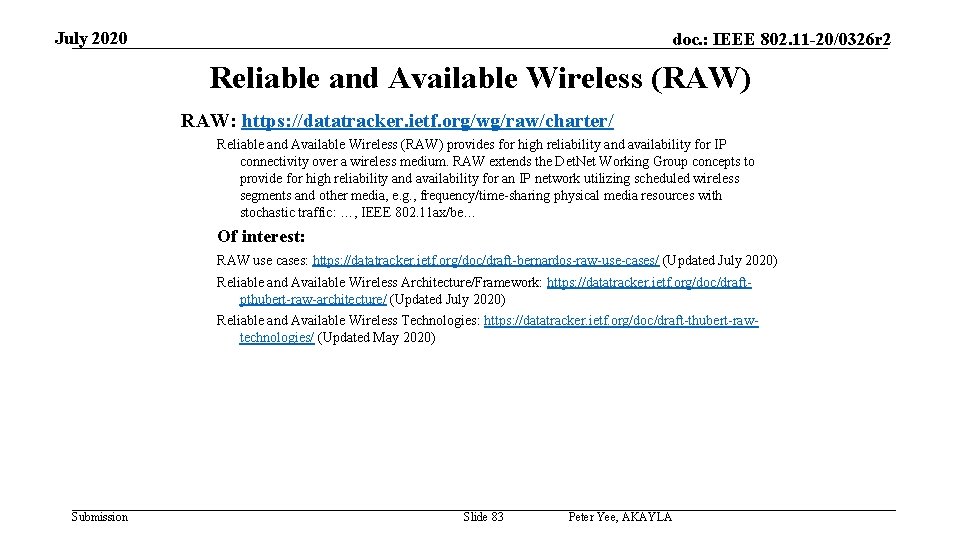 July 2020

doc.: IEEE 802.11-20/0326r2

Reliable and Available Wireless (RAW)

RAW: https://datatracker.ietf.org/wg/raw/charter/

Reliable and Available Wireless (RAW) provides for high reliability and availability for IP connectivity over a wireless medium. RAW extends the DetNet Working Group concepts to provide for high reliability and availability for an IP network utilizing scheduled wireless segments and other media, e.g., frequency/time-sharing physical media resources with stochastic traffic: …, IEEE 802.11ax/be…

Of interest:

RAW use cases: https://datatracker.ietf.org/doc/draft-bernardos-raw-use-cases/ (Updated July 2020)

Reliable and Available Wireless Architecture/Framework: https://datatracker.ietf.org/doc/draft-pthubert-raw-architecture/ (Updated July 2020)

Reliable and Available Wireless Technologies: https://datatracker.ietf.org/doc/draft-thubert-raw-technologies/ (Updated May 2020)

Submission

Slide 83

Peter Yee, AKAYLA